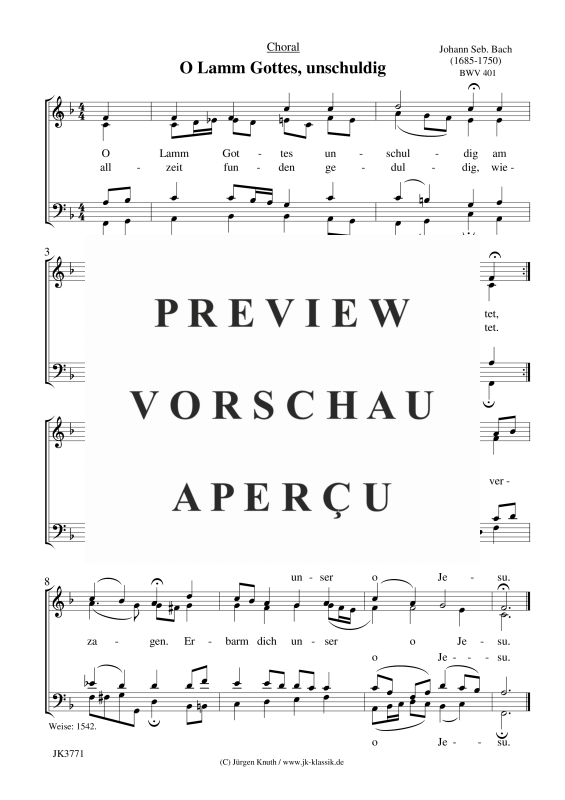 Choral
O Lamm Gottes, unschuldig

Johann Seb. Bach
(1685-1750)
BWV 401

O Lamm Got - tes un - schul - dig am
all - zeit fun - den ge - dul - dig, wie -

3

tet,
tet.

PREVIEW
VORSCHAU
APERÇU

ver -

8

un - ser o Je - su.

za - gen. Er - barm dich un - ser o Je - su.

o Je - - - su.

Weise: 1542.

o Je - su.

JK3771

(C) Jürgen Knuth / www.jk-klassik.de